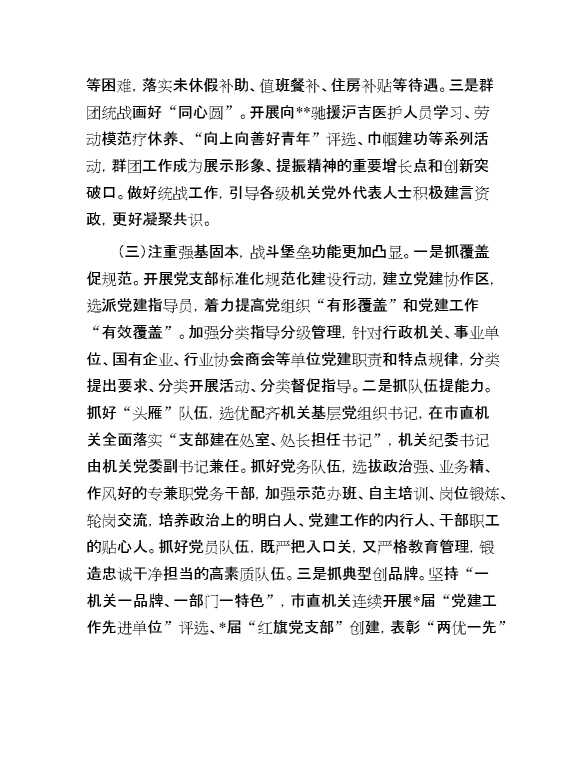 等困难，落实未休假补助、值班餐补、住房补贴等待遇。三是群团统战画好“同心圆”。开展向**驰援沪吉医护人员学习、劳动模范疗休养、“向上向善好青年”评选、巾帼建功等系列活动，群团工作成为展示形象、提振精神的重要增长点和创新突破口。做好统战工作，引导各级机关党外代表人士积极建言资政，更好凝聚共识。

（三）注重强基固本，战斗堡垒功能更加凸显。一是抓覆盖促规范。开展党支部标准化规范化建设行动，建立党建协作区，选派党建指导员，着力提高党组织“有形覆盖”和党建工作“有效覆盖”。加强分类指导分级管理，针对行政机关、事业单位、国有企业、行业协会商会等单位党建职责和特点规律，分类提出要求、分类开展活动、分类督促指导。二是抓队伍提能力。抓好“头雁”队伍，选优配齐机关基层党组织书记，在市直机关全面落实“支部建在处室、处长担任书记”，机关纪委书记由机关党委副书记兼任。抓好党务队伍，选拔政治强、业务精、作风好的专兼职党务干部，加强示范办班、自主培训、岗位锻炼、轮岗交流，培养政治上的明白人、党建工作的内行人、干部职工的贴心人。抓好党员队伍，既严把入口关，又严格教育管理，锻造忠诚干净担当的高素质队伍。三是抓典型创品牌。坚持“一机关一品牌、一部门一特色”，市直机关连续开展*届“党建工作先进单位”评选、*届“红旗党支部”创建，表彰“两优一先”